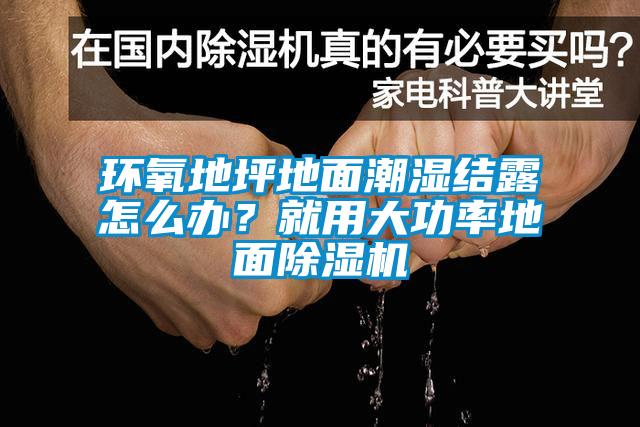 在国内除湿机真的有必要买吗？
家电科普大讲堂

环氧地坪地面潮湿结露怎么办？就用大功率地面除湿机